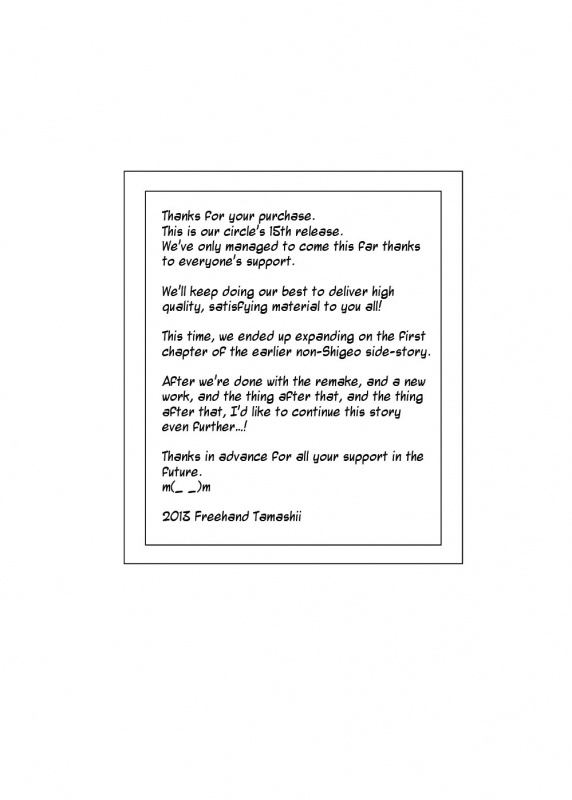 Thanks for your purchase.
This is our circle's 15th release.
We've only managed to come this far thanks to everyone's support.

We'll keep doing our best to deliver high quality, satisfying material to you all!

This time, we ended up expanding on the first chapter of the earlier non-Shigeo side-story.

After we're done with the remake, and a new work, and the thing after that, and the thing after that, I'd like to continue this story even further...!

Thanks in advance for all your support in the future.
m(_ _)m

2013 Freehand Tamashii